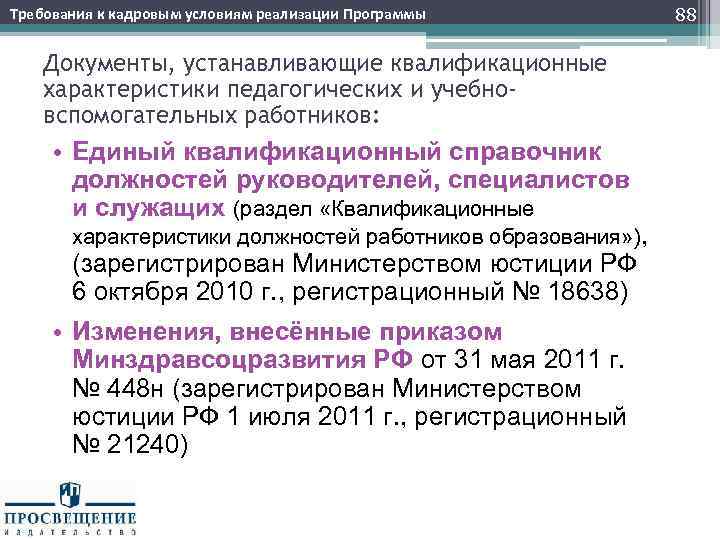 Требования к кадровым условиям реализации Программы

88

Документы, устанавливающие квалификационные характеристики педагогических и учебно-вспомогательных работников:

• Единый квалификационный справочник должностей руководителей, специалистов и служащих (раздел «Квалификационные характеристики должностей работников образования»), (зарегистрирован Министерством юстиции РФ 6 октября 2010 г., регистрационный № 18638)

• Изменения, внесённые приказом Минздравсоцразвития РФ от 31 мая 2011 г. № 448н (зарегистрирован Министерством юстиции РФ 1 июля 2011 г., регистрационный № 21240)

ПРОСВЕЩЕНИЕ
ИЗДАТЕЛЬСТВО